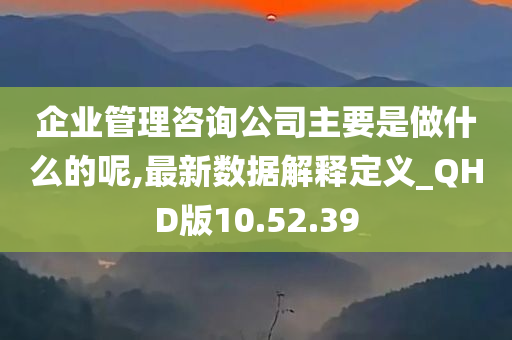 企业管理咨询公司主要是做什么的呢,最新数据解释定义_QHD版10.52.39